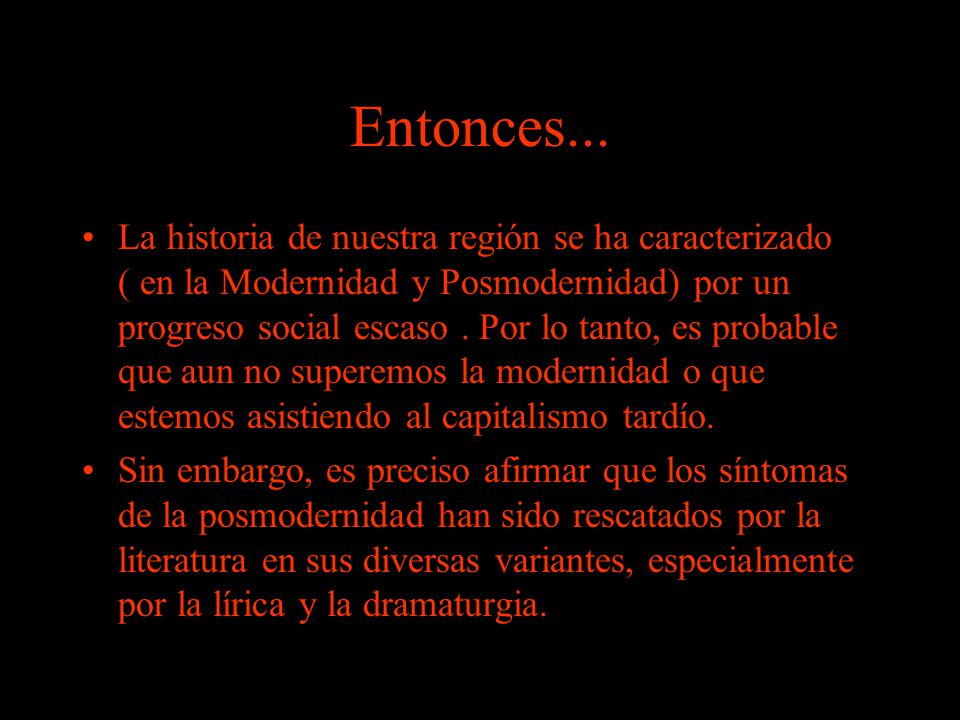 Entonces...

• La historia de nuestra región se ha caracterizado ( en la Modernidad y Posmodernidad) por un progreso social escaso . Por lo tanto, es probable que aun no superemos la modernidad o que estemos asistiendo al capitalismo tardío.

• Sin embargo, es preciso afirmar que los síntomas de la posmodernidad han sido rescatados por la literatura en sus diversas variantes, especialmente por la lírica y la dramaturgia.